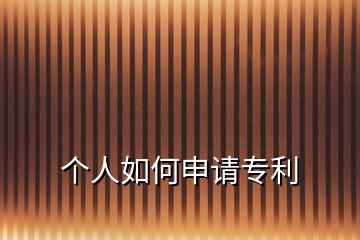 个人如何申请专利